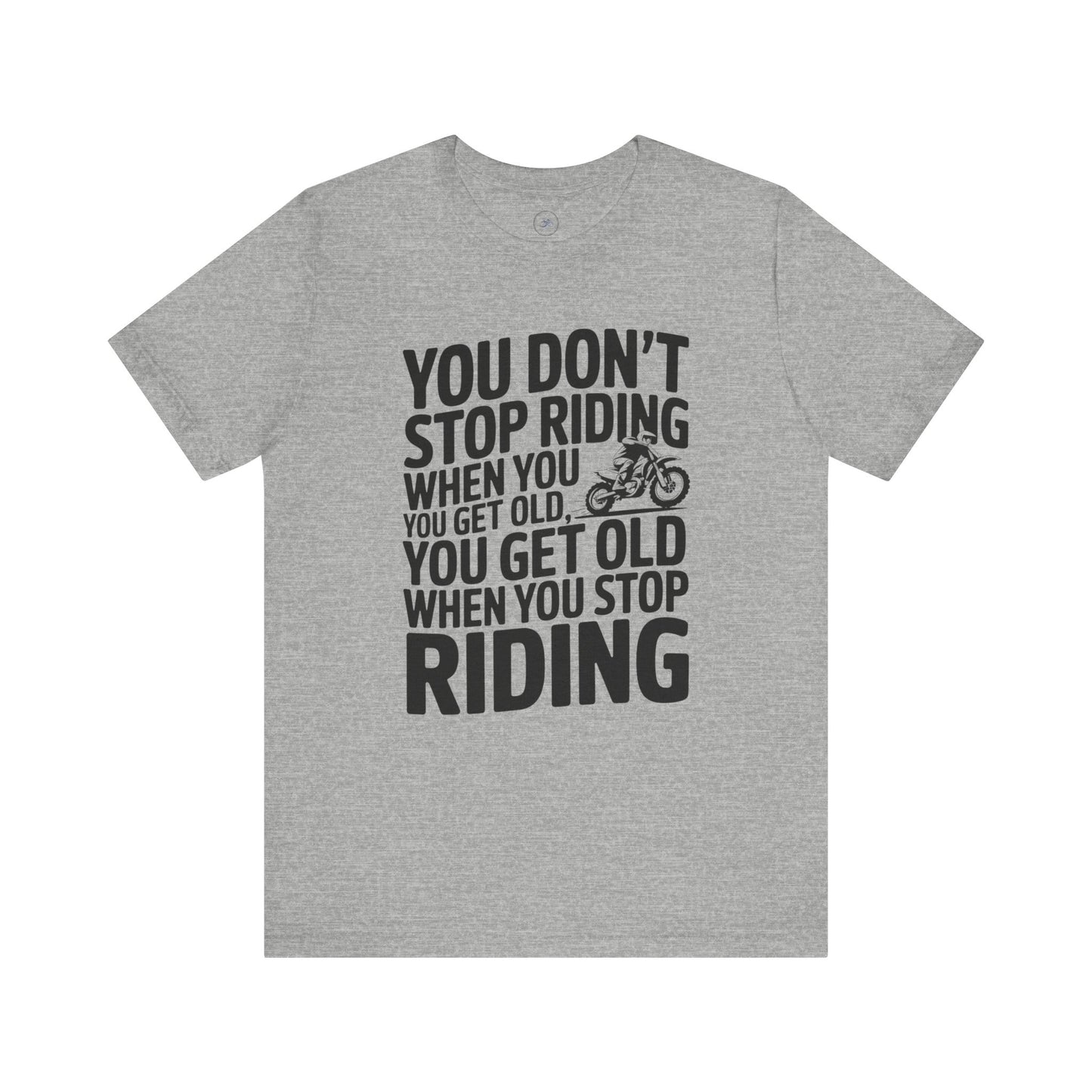 YOU DON'T
STOP RIDING
WHEN YOU
YOU GET OLD,
YOU GET OLD
WHEN YOU STOP
RIDING